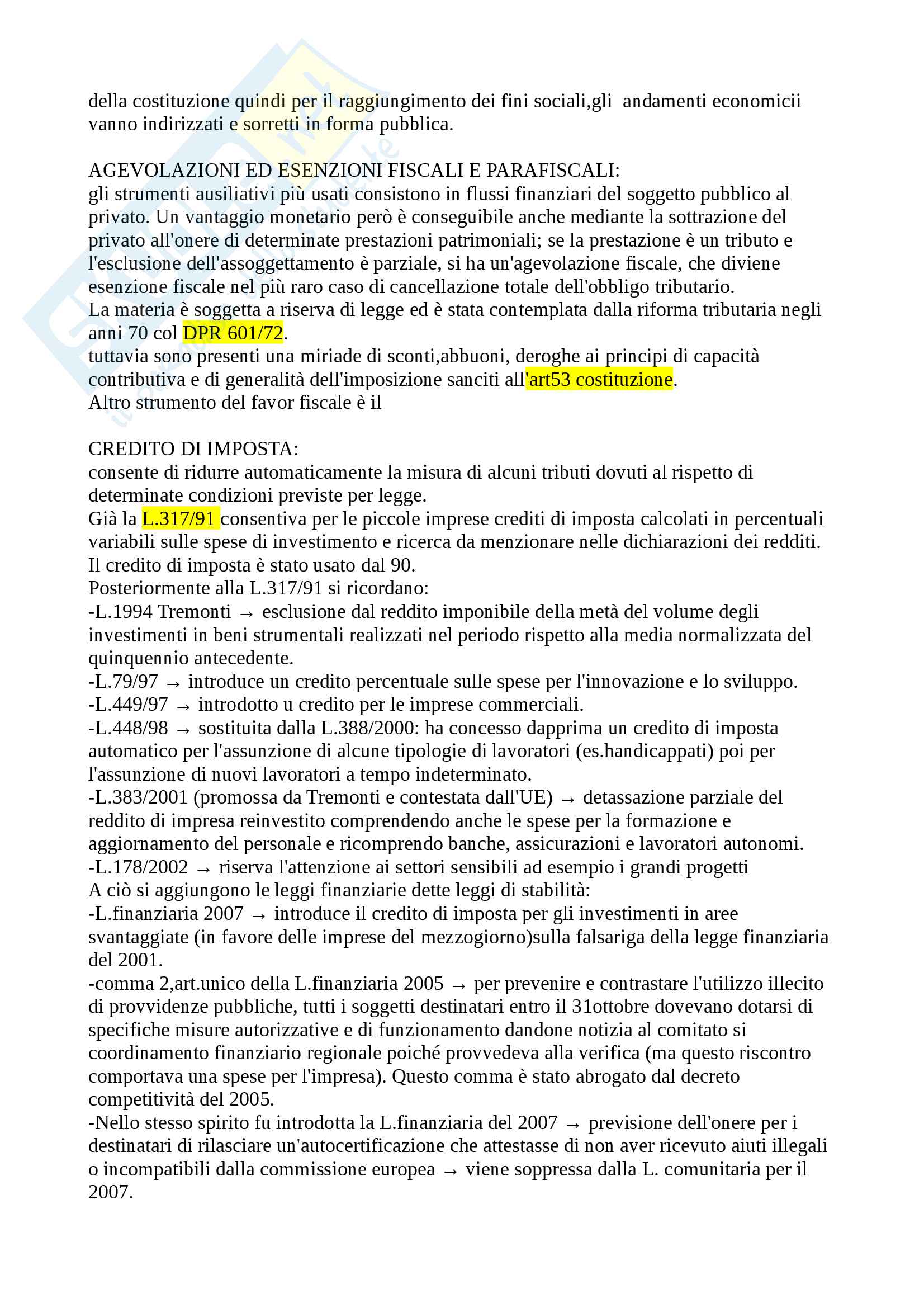 della costituzione quindi per il raggiungimento dei fini sociali,gli andamenti economicii vanno indirizzati e sorretti in forma pubblica.

AGEVOLAZIONI ED ESENZIONI FISCALI E PARAFISCALI:
gli strumenti ausiliativi più usati consistono in flussi finanziari del soggetto pubblico al privato. Un vantaggio monetario però è conseguibile anche mediante la sottrazione del privato all'onere di determinate prestazioni patrimoniali; se la prestazione è un tributo e l'esclusione dell'assoggettamento è parziale, si ha un'agevolazione fiscale, che diviene esenzione fiscale nel più raro caso di cancellazione totale dell'obbligo tributario.
La materia è soggetta a riserva di legge ed è stata contemplata dalla riforma tributaria negli anni 70 col DPR 601/72.
tuttavia sono presenti una miriade di sconti,abbuoni, deroghe ai principi di capacità contributiva e di generalità dell'imposizione sanciti all'art53 costituzione.
Altro strumento del favor fiscale è il

CREDITO DI IMPOSTA:
consente di ridurre automaticamente la misura di alcuni tributi dovuti al rispetto di determinate condizioni previste per legge.
Già la L.317/91 consentiva per le piccole imprese crediti di imposta calcolati in percentuali variabili sulle spese di investimento e ricerca da menzionare nelle dichiarazioni dei redditi.
Il credito di imposta è stato usato dal 90.
Posteriormente alla L.317/91 si ricordano:
-L.1994 Tremonti → esclusione dal reddito imponibile della metà del volume degli investimenti in beni strumentali realizzati nel periodo rispetto alla media normalizzata del quinquennio antecedente.
-L.79/97 → introduce un credito percentuale sulle spese per l'innovazione e lo sviluppo.
-L.449/97 → introdotto u credito per le imprese commerciali.
-L.448/98 → sostituita dalla L.388/2000: ha concesso dapprima un credito di imposta automatico per l'assunzione di alcune tipologie di lavoratori (es.handicappati) poi per l'assunzione di nuovi lavoratori a tempo indeterminato.
-L.383/2001 (promossa da Tremonti e contestata dall'UE) → detassazione parziale del reddito di impresa reinvestito comprendendo anche le spese per la formazione e aggiornamento del personale e ricomprendo banche, assicurazioni e lavoratori autonomi.
-L.178/2002 → riserva l'attenzione ai settori sensibili ad esempio i grandi progetti
A ciò si aggiungono le leggi finanziarie dette leggi di stabilità:
-L.finanziaria 2007 → introduce il credito di imposta per gli investimenti in aree svantaggiate (in favore delle imprese del mezzogiorno)sulla falsariga della legge finanziaria del 2001.
-comma 2,art.unico della L.finanziaria 2005 → per prevenire e contrastare l'utilizzo illecito di provvidenze pubbliche, tutti i soggetti destinatari entro il 31ottobre dovevano dotarsi di specifiche misure autorizzative e di funzionamento dandone notizia al comitato si coordinamento finanziario regionale poiché provvedeva alla verifica (ma questo riscontro comportava una spese per l'impresa). Questo comma è stato abrogato dal decreto competitività del 2005.
-Nello stesso spirito fu introdotta la L.finanziaria del 2007 → previsione dell'onere per i destinatari di rilasciare un'autocertificazione che attestasse di non aver ricevuto aiuti illegali o incompatibili dalla commissione europea → viene soppressa dalla L. comunitaria per il 2007.